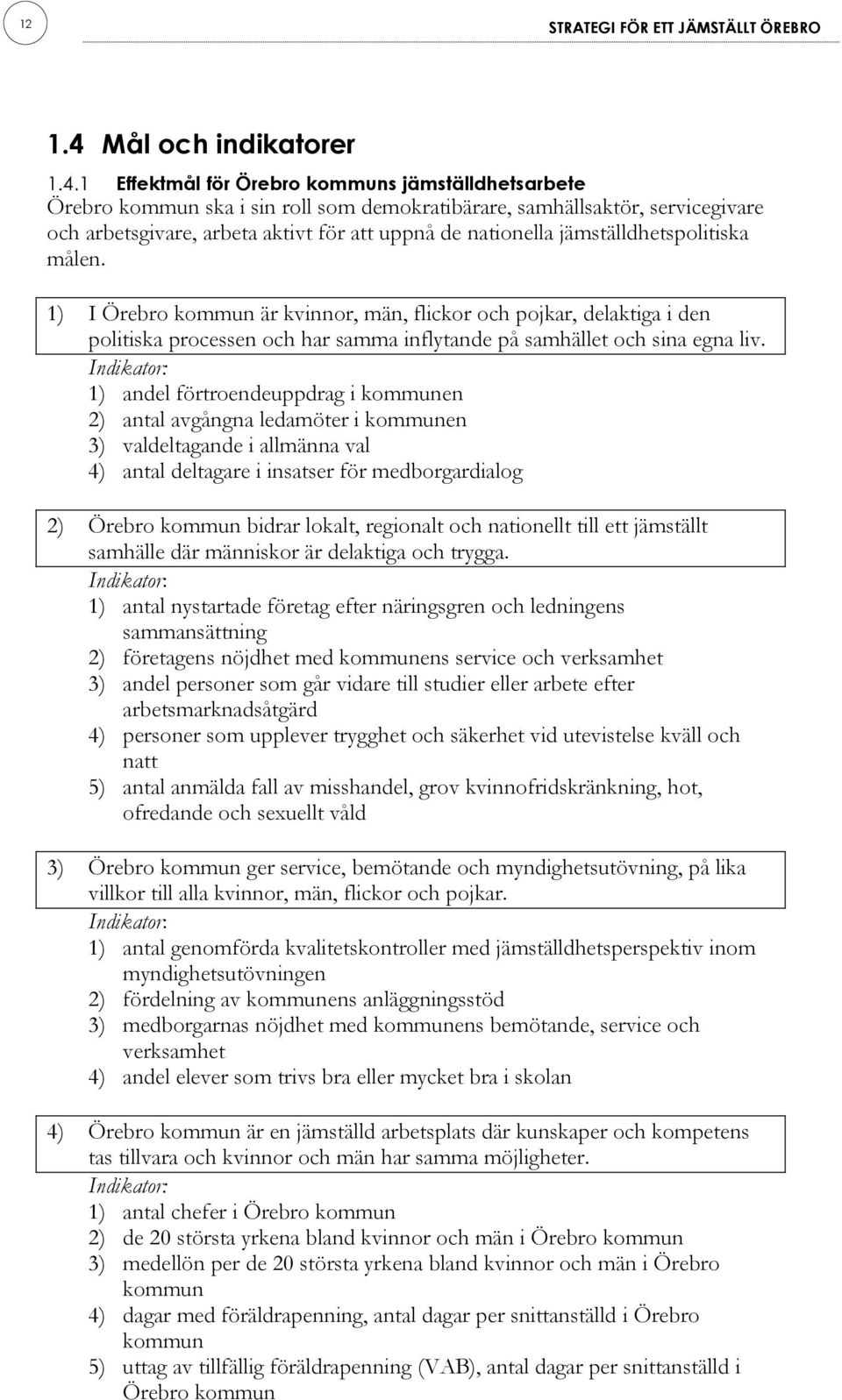 12

STRATEGI FÖR ETT JÄMSTÄLLT ÖREBRO

1.4 Mål och indikatorer

1.4.1 Effektmål för Örebro kommuns jämställdhetsarbete

Örebro kommun ska i sin roll som demokratibärare, samhällsaktör, servicegivare och arbetsgivare, arbeta aktivt för att uppnå de nationella jämställdhetspolitiska målen.

1) I Örebro kommun är kvinnor, män, flickor och pojkar, delaktiga i den politiska processen och har samma inflytande på samhället och sina egna liv.

Indikator:
1) andel förtroendeuppdrag i kommunen
2) antal avgångna ledamöter i kommunen
3) valdeltagande i allmänna val
4) antal deltagare i insatser för medborgardialog

2) Örebro kommun bidrar lokalt, regionalt och nationellt till ett jämställt samhälle där människor är delaktiga och trygga.

Indikator:
1) antal nystartade företag efter näringsgren och ledningens sammansättning
2) företagens nöjdhet med kommunens service och verksamhet
3) andel personer som går vidare till studier eller arbete efter arbetsmarknadsåtgärd
4) personer som upplever trygghet och säkerhet vid utevistelse kväll och natt
5) antal anmälda fall av misshandel, grov kvinnofridskränkning, hot, ofredande och sexuellt våld

3) Örebro kommun ger service, bemötande och myndighetsutövning, på lika villkor till alla kvinnor, män, flickor och pojkar.

Indikator:
1) antal genomförda kvalitetskontroller med jämställdhetsperspektiv inom myndighetsutövningen
2) fördelning av kommunens anläggningsstöd
3) medborgarnas nöjdhet med kommunens bemötande, service och verksamhet
4) andel elever som trivs bra eller mycket bra i skolan

4) Örebro kommun är en jämställd arbetsplats där kunskaper och kompetens tas tillvara och kvinnor och män har samma möjligheter.

Indikator:
1) antal chefer i Örebro kommun
2) de 20 största yrkena bland kvinnor och män i Örebro kommun
3) medellön per de 20 största yrkena bland kvinnor och män i Örebro kommun
4) dagar med föräldrapenning, antal dagar per snittanställd i Örebro kommun
5) uttag av tillfällig föräldrapenning (VAB), antal dagar per snittanställd i Örebro kommun